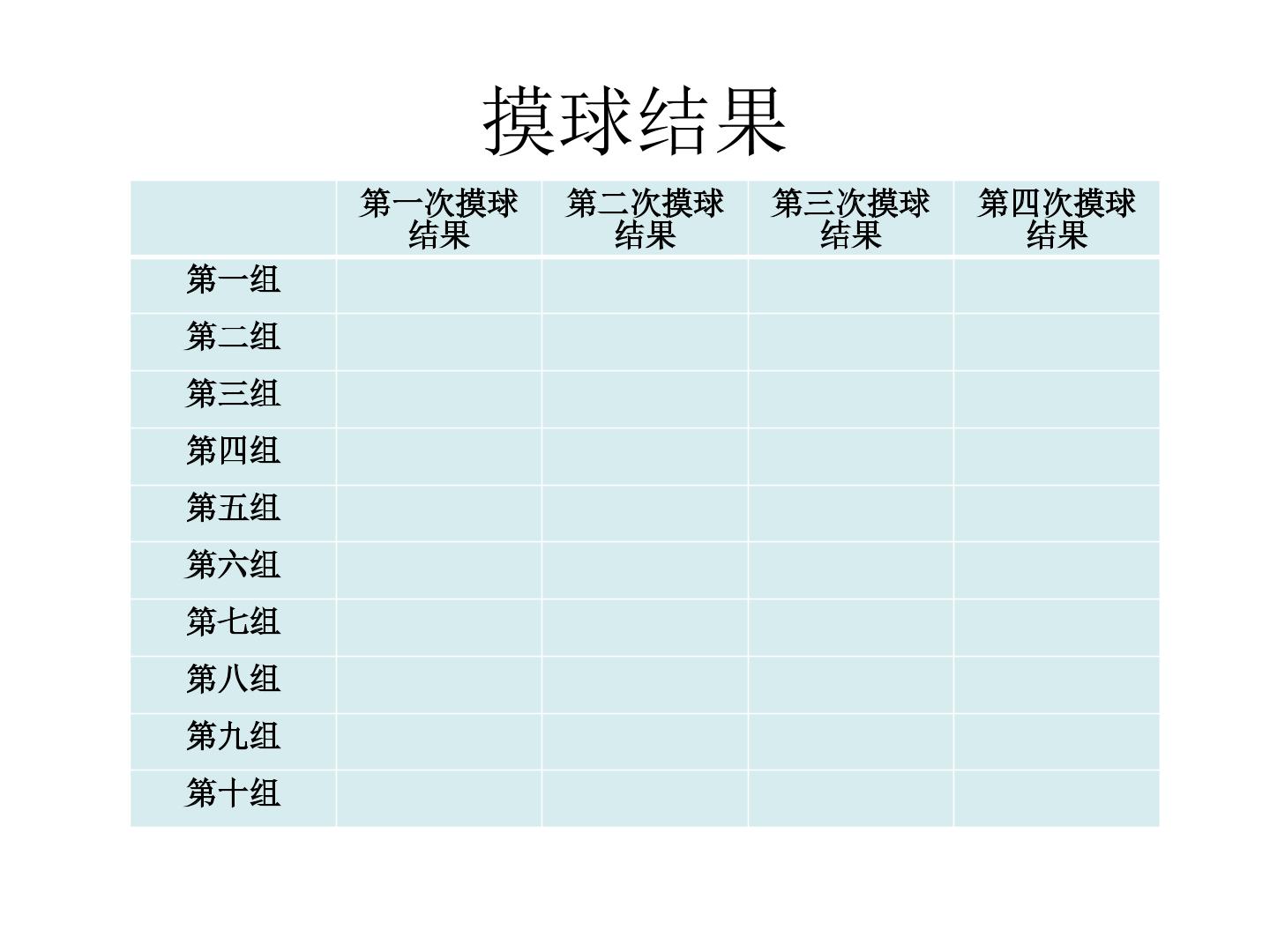 摸球结果

| | 第一次摸球结果 | 第二次摸球结果 | 第三次摸球结果 | 第四次摸球结果 |
|---|---|---|---|---|
| 第一组 | | | | |
| 第二组 | | | | |
| 第三组 | | | | |
| 第四组 | | | | |
| 第五组 | | | | |
| 第六组 | | | | |
| 第七组 | | | | |
| 第八组 | | | | |
| 第九组 | | | | |
| 第十组 | | | | |